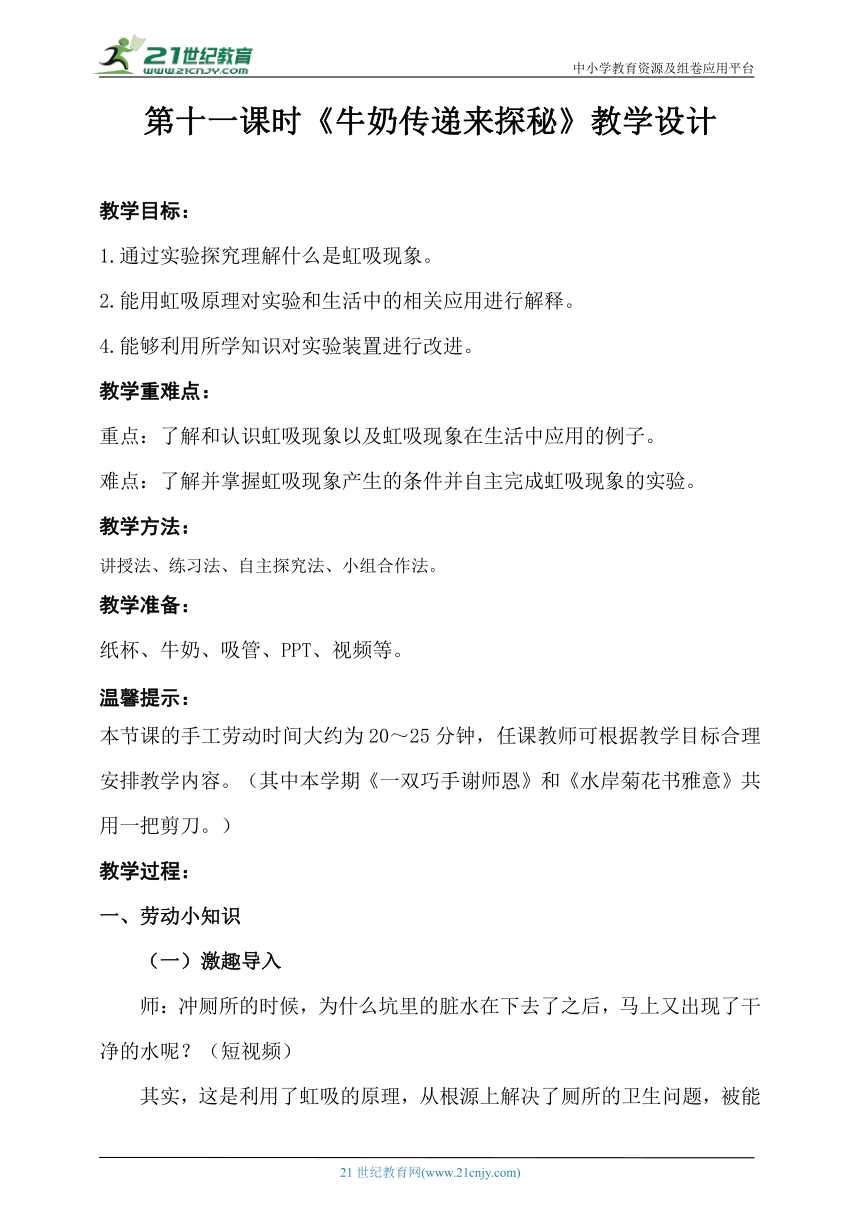 21世纪教育
www.21cnjy.com

中小学教育资源及组卷应用平台

第十一课时《牛奶传递来探秘》教学设计

教学目标：

1.通过实验探究理解什么是虹吸现象。

2.能用虹吸原理对实验和生活中的相关应用进行解释。

4.能够利用所学知识对实验装置进行改进。

教学重难点：

重点：了解和认识虹吸现象以及虹吸现象在生活中应用的例子。

难点：了解并掌握虹吸现象产生的条件并自主完成虹吸现象的实验。

教学方法：

讲授法、练习法、自主探究法、小组合作法。

教学准备：

纸杯、牛奶、吸管、PPT、视频等。

温馨提示：

本节课的手工劳动时间大约为20～25分钟，任课教师可根据教学目标合理安排教学内容。（其中本学期《一双巧手谢师恩》和《水岸菊花书雅意》共用一把剪刀。）

教学过程：

一、劳动小知识

（一）激趣导入

师：冲厕所的时候，为什么坑里的脏水在下去了之后，马上又出现了干净的水呢？（短视频）

其实，这是利用了虹吸的原理，从根源上解决了厕所的卫生问题，被能

21世纪教育网(www.21cnjy.com)